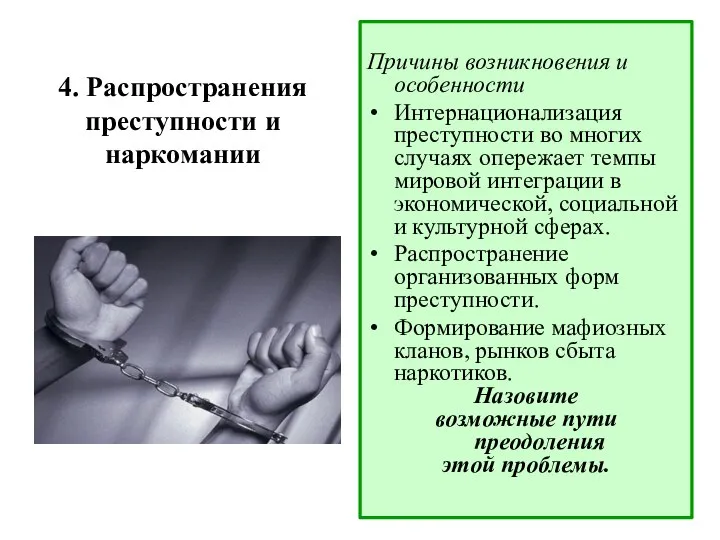 4. Распространения преступности и наркомании

Причины возникновения и особенности

• Интернационализация преступности во многих случаях опережает темпы мировой интеграции в экономической, социальной и культурной сферах.
• Распространение организованных форм преступности.
• Формирование мафиозных кланов, рынков сбыта наркотиков.

Назовите возможные пути преодоления этой проблемы.